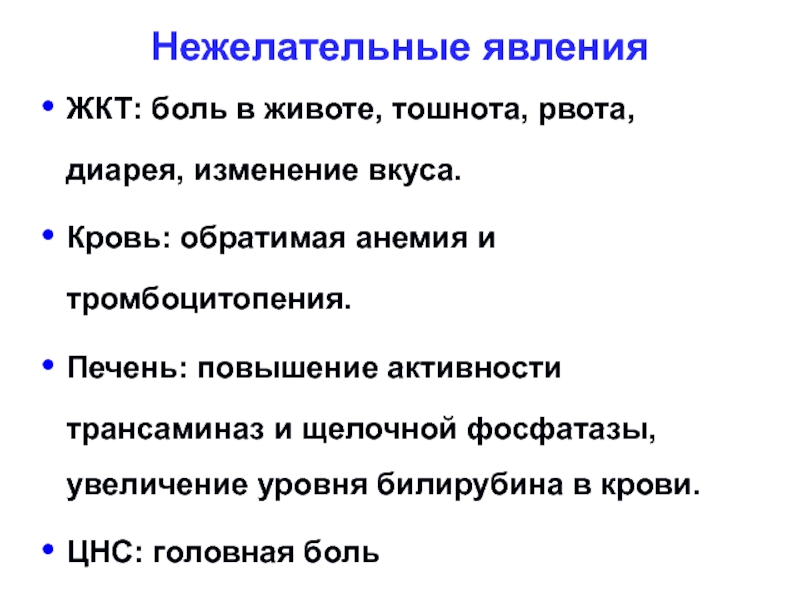 Нежелательные явления

• ЖКТ: боль в животе, тошнота, рвота, диарея, изменение вкуса.

• Кровь: обратимая анемия и тромбоцитопения.

• Печень: повышение активности трансаминаз и щелочной фосфатазы, увеличение уровня билирубина в крови.

• ЦНС: головная боль